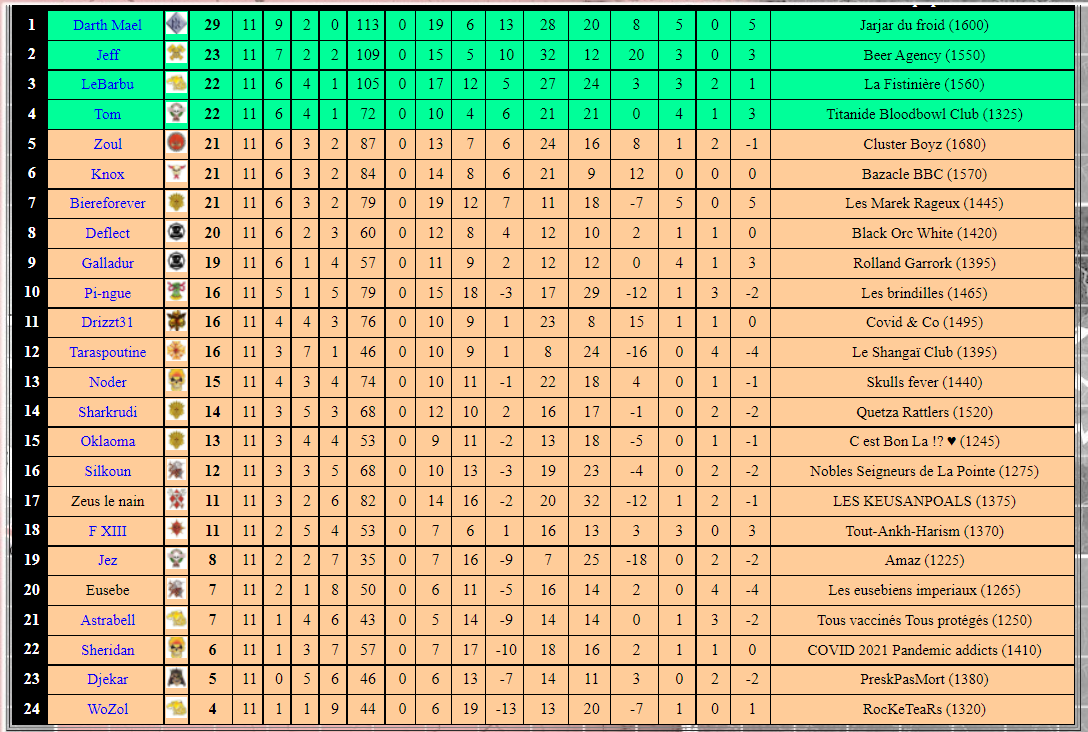 | 1 | Darth Mael | | 29 | 11 | 9 | 2 | 0 | 113 | 0 | 19 | 6 | 13 | 28 | 20 | 8 | 5 | 0 | 5 | Jarjar du froid (1600) |
|---|---|---|---|---|---|---|---|---|---|---|---|---|---|---|---|---|---|---|---|
| 2 | Jeff | | 23 | 11 | 7 | 2 | 2 | 109 | 0 | 15 | 5 | 10 | 32 | 12 | 20 | 3 | 0 | 3 | Beer Agency (1550) |
| 3 | LeBarbu | | 22 | 11 | 6 | 4 | 1 | 105 | 0 | 17 | 12 | 5 | 27 | 24 | 3 | 3 | 2 | 1 | La Fistinière (1560) |
| 4 | Tom | | 22 | 11 | 6 | 4 | 1 | 72 | 0 | 10 | 4 | 6 | 21 | 21 | 0 | 4 | 1 | 3 | Titanide Bloodbowl Club (1325) |
| 5 | Zoul | | 21 | 11 | 6 | 3 | 2 | 87 | 0 | 13 | 7 | 6 | 24 | 16 | 8 | 1 | 2 | -1 | Cluster Boyz (1680) |
| 6 | Knox | | 21 | 11 | 6 | 3 | 2 | 84 | 0 | 14 | 8 | 6 | 21 | 9 | 12 | 0 | 0 | 0 | Bazacle BBC (1570) |
| 7 | Biereforever | | 21 | 11 | 6 | 3 | 2 | 79 | 0 | 19 | 12 | 7 | 11 | 18 | -7 | 5 | 0 | 5 | Les Marek Rageux (1445) |
| 8 | Deflect | | 20 | 11 | 6 | 2 | 3 | 60 | 0 | 12 | 8 | 4 | 12 | 10 | 2 | 1 | 1 | 0 | Black Orc White (1420) |
| 9 | Galladur | | 19 | 11 | 6 | 1 | 4 | 57 | 0 | 11 | 9 | 2 | 12 | 12 | 0 | 4 | 1 | 3 | Rolland Garrork (1395) |
| 10 | Pi-ngue | | 16 | 11 | 5 | 1 | 5 | 79 | 0 | 15 | 18 | -3 | 17 | 29 | -12 | 1 | 3 | -2 | Les brindilles (1465) |
| 11 | Drizzt31 | | 16 | 11 | 4 | 4 | 3 | 76 | 0 | 10 | 9 | 1 | 23 | 8 | 15 | 1 | 1 | 0 | Covid & Co (1495) |
| 12 | Taraspoutine | | 16 | 11 | 3 | 7 | 1 | 46 | 0 | 10 | 9 | 1 | 8 | 24 | -16 | 0 | 4 | -4 | Le Shangaï Club (1395) |
| 13 | Noder | | 15 | 11 | 4 | 3 | 4 | 74 | 0 | 10 | 11 | -1 | 22 | 18 | 4 | 0 | 1 | -1 | Skulls fever (1440) |
| 14 | Sharkrudi | | 14 | 11 | 3 | 5 | 3 | 68 | 0 | 12 | 10 | 2 | 16 | 17 | -1 | 0 | 2 | -2 | Quetza Rattlers (1520) |
| 15 | Oklaoma | | 13 | 11 | 3 | 4 | 4 | 53 | 0 | 9 | 11 | -2 | 13 | 18 | -5 | 0 | 1 | -1 | C est Bon La !? ♥ (1245) |
| 16 | Silkoun | | 12 | 11 | 3 | 3 | 5 | 68 | 0 | 10 | 13 | -3 | 19 | 23 | -4 | 0 | 2 | -2 | Nobles Seigneurs de La Pointe (1275) |
| 17 | Zeus le nain | | 11 | 11 | 3 | 2 | 6 | 82 | 0 | 14 | 16 | -2 | 20 | 32 | -12 | 1 | 2 | -1 | LES KEUSANPOALS (1375) |
| 18 | F XIII | | 11 | 11 | 2 | 5 | 4 | 53 | 0 | 7 | 6 | 1 | 16 | 13 | 3 | 3 | 0 | 3 | Tout-Ankh-Harism (1370) |
| 19 | Jez | | 8 | 11 | 2 | 2 | 7 | 35 | 0 | 7 | 16 | -9 | 7 | 25 | -18 | 0 | 2 | -2 | Amaz (1225) |
| 20 | Eusebe | | 7 | 11 | 2 | 1 | 8 | 50 | 0 | 6 | 11 | -5 | 16 | 14 | 2 | 0 | 4 | -4 | Les eusebiens imperiaux (1265) |
| 21 | Astrabell | | 7 | 11 | 1 | 4 | 6 | 43 | 0 | 5 | 14 | -9 | 14 | 14 | 0 | 1 | 3 | -2 | Tous vaccinés Tous protégés (1250) |
| 22 | Sheridan | | 6 | 11 | 1 | 3 | 7 | 57 | 0 | 7 | 17 | -10 | 18 | 16 | 2 | 1 | 1 | 0 | COVID 2021 Pandemic addicts (1410) |
| 23 | Djekar | | 5 | 11 | 0 | 5 | 6 | 46 | 0 | 6 | 13 | -7 | 14 | 11 | 3 | 0 | 2 | -2 | PreskPasMort (1380) |
| 24 | WoZol | | 4 | 11 | 1 | 1 | 9 | 44 | 0 | 6 | 19 | -13 | 13 | 20 | -7 | 1 | 0 | 1 | RocKeTeaRs (1320) |